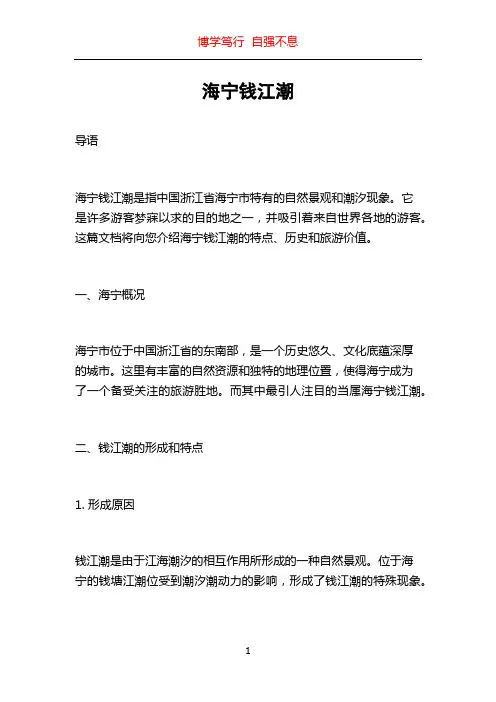 博学笃行 自强不息

海宁钱江潮

导语

海宁钱江潮是指中国浙江省海宁市特有的自然景观和潮汐现象。它是许多游客梦寐以求的目的地之一，并吸引着来自世界各地的游客。这篇文档将向您介绍海宁钱江潮的特点、历史和旅游价值。

一、海宁概况

海宁市位于中国浙江省的东南部，是一个历史悠久、文化底蕴深厚的城市。这里有丰富的自然资源和独特的地理位置，使得海宁成为了一个备受关注的旅游胜地。而其中最引人注目的当属海宁钱江潮。

二、钱江潮的形成和特点

1. 形成原因

钱江潮是由于江海潮汐的相互作用所形成的一种自然景观。位于海宁的钱塘江潮位受到潮汐潮动力的影响，形成了钱江潮的特殊现象。

1